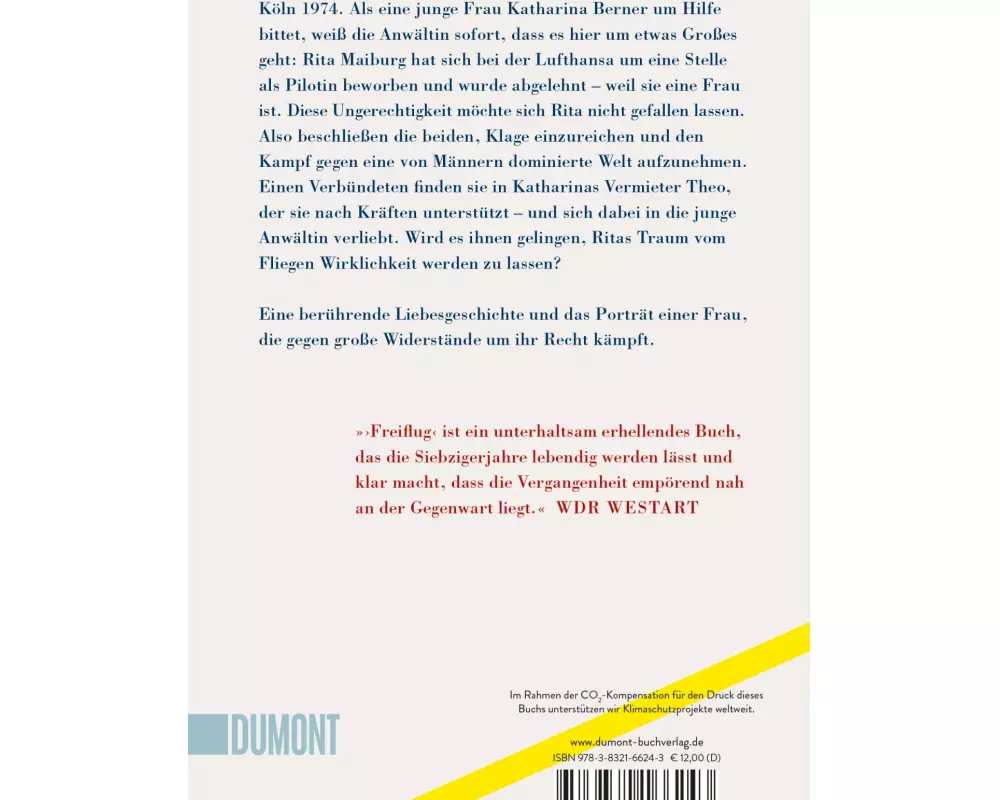 Köln 1974. Als eine junge Frau Katharina Berner um Hilfe bittet, weiß die Anwältin sofort, dass es hier um etwas Großes geht: Rita Maiburg hat sich bei der Lufthansa um eine Stelle als Pilotin beworben und wurde abgelehnt – weil sie eine Frau ist. Diese Ungerechtigkeit möchte sich Rita nicht gefallen lassen. Also beschließen die beiden, Klage einzureichen und den Kampf gegen eine von Männern dominierte Welt aufzunehmen. Einen Verbündeten finden sie in Katharinas Vermieter Theo, der sie nach Kräften unterstützt – und sich dabei in die junge Anwältin verliebt. Wird es ihnen gelingen, Ritas Traum vom Fliegen Wirklichkeit werden zu lassen?

Eine berührende Liebesgeschichte und das Porträt einer Frau, die gegen große Widerstände um ihr Recht kämpft.

»›Freiflug‹ ist ein unterhaltsam erhellendes Buch, das die Siebzigerjahre lebendig werden lässt und klar macht, dass die Vergangenheit empörend nah an der Gegenwart liegt.« WDR WESTART

Im Rahmen der $CO_2$-Kompensation für den Druck dieses Buchs unterstützen wir Klimaschutzprojekte weltweit.

DUMONT

www.dumont-buchverlag.de
ISBN 978-3-8321-6624-3 € 12,00 (D)